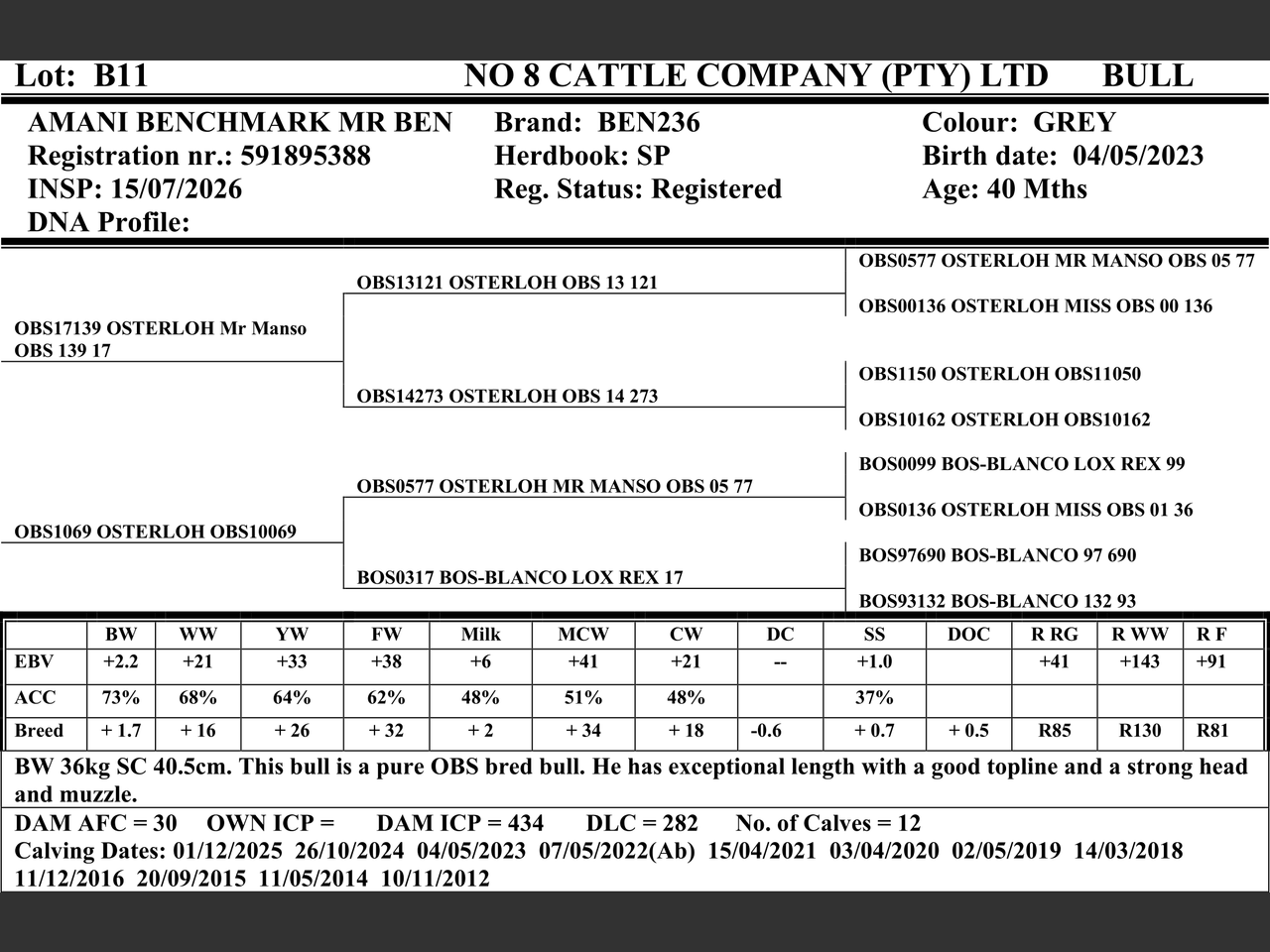 Lot: B11 NO 8 CATTLE COMPANY (PTY) LTD BULL

AMANI BENCHMARK MR BEN
Registration nr.: 591895388
INSP: 15/07/2026
DNA Profile:

Brand: BEN236
Herdbook: SP
Reg. Status: Registered

Colour: GREY
Birth date: 04/05/2023
Age: 40 Mths

OBS17139 OSTERLOH Mr Manso OBS 139 17

OBS1069 OSTERLOH OBS10069

OBS13121 OSTERLOH OBS 13 121

OBS14273 OSTERLOH OBS 14 273

OBS0577 OSTERLOH MR MANSO OBS 05 77

BOS0317 BOS-BLANCO LOX REX 17

OBS0577 OSTERLOH MR MANSO OBS 05 77

OBS00136 OSTERLOH MISS OBS 00 136

OBS1150 OSTERLOH OBS11050

OBS10162 OSTERLOH OBS10162

BOS0099 BOS-BLANCO LOX REX 99

OBS0136 OSTERLOH MISS OBS 01 36

BOS97690 BOS-BLANCO 97 690

BOS93132 BOS-BLANCO 132 93

| | BW | WW | YW | FW | Milk | MCW | CW | DC | SS | DOC | R RG | R WW | R F |
|---|---|---|---|---|---|---|---|---|---|---|---|---|---|
| EBV | +2.2 | +21 | +33 | +38 | +6 | +41 | +21 | -- | +1.0 | | +41 | +143 | +91 |
| ACC | 73% | 68% | 64% | 62% | 48% | 51% | 48% | | 37% | | | | |
| Breed | + 1.7 | + 16 | + 26 | + 32 | + 2 | + 34 | + 18 | -0.6 | + 0.7 | + 0.5 | R85 | R130 | R81 |

BW 36kg SC 40.5cm. This bull is a pure OBS bred bull. He has exceptional length with a good topline and a strong head and muzzle.

DAM AFC = 30 OWN ICP = DAM ICP = 434 DLC = 282 No. of Calves = 12
Calving Dates: 01/12/2025 26/10/2024 04/05/2023 07/05/2022(Ab) 15/04/2021 03/04/2020 02/05/2019 14/03/2018 11/12/2016 20/09/2015 11/05/2014 10/11/2012